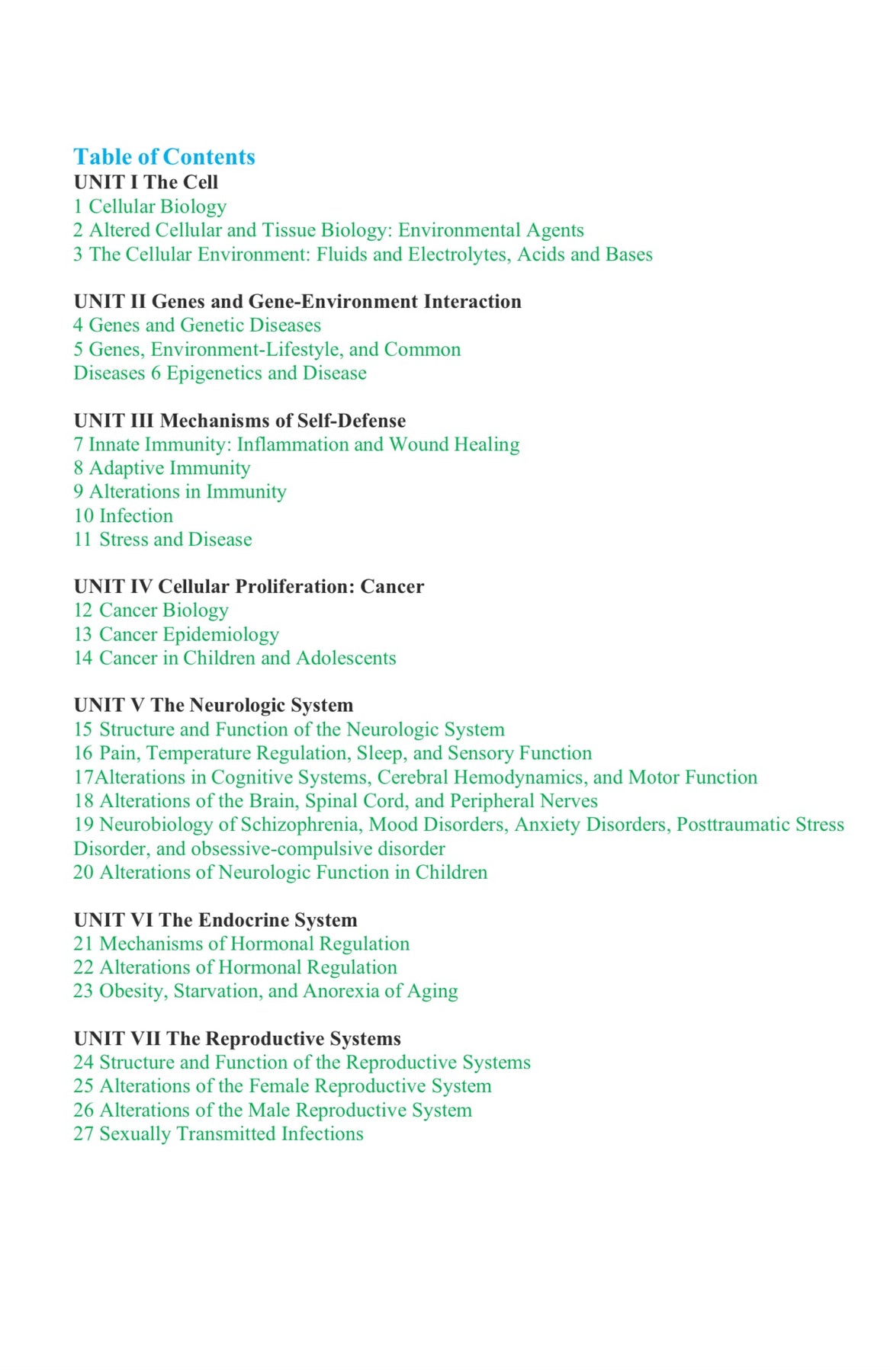 Table of Contents
UNIT I The Cell
1 Cellular Biology
2 Altered Cellular and Tissue Biology: Environmental Agents
3 The Cellular Environment: Fluids and Electrolytes, Acids and Bases

UNIT II Genes and Gene-Environment Interaction
4 Genes and Genetic Diseases
5 Genes, Environment-Lifestyle, and Common
Diseases 6 Epigenetics and Disease

UNIT III Mechanisms of Self-Defense
7 Innate Immunity: Inflammation and Wound Healing
8 Adaptive Immunity
9 Alterations in Immunity
10 Infection
11 Stress and Disease

UNIT IV Cellular Proliferation: Cancer
12 Cancer Biology
13 Cancer Epidemiology
14 Cancer in Children and Adolescents

UNIT V The Neurologic System
15 Structure and Function of the Neurologic System
16 Pain, Temperature Regulation, Sleep, and Sensory Function
17Alterations in Cognitive Systems, Cerebral Hemodynamics, and Motor Function
18 Alterations of the Brain, Spinal Cord, and Peripheral Nerves
19 Neurobiology of Schizophrenia, Mood Disorders, Anxiety Disorders, Posttraumatic Stress Disorder, and obsessive-compulsive disorder
20 Alterations of Neurologic Function in Children

UNIT VI The Endocrine System
21 Mechanisms of Hormonal Regulation
22 Alterations of Hormonal Regulation
23 Obesity, Starvation, and Anorexia of Aging

UNIT VII The Reproductive Systems
24 Structure and Function of the Reproductive Systems
25 Alterations of the Female Reproductive System
26 Alterations of the Male Reproductive System
27 Sexually Transmitted Infections